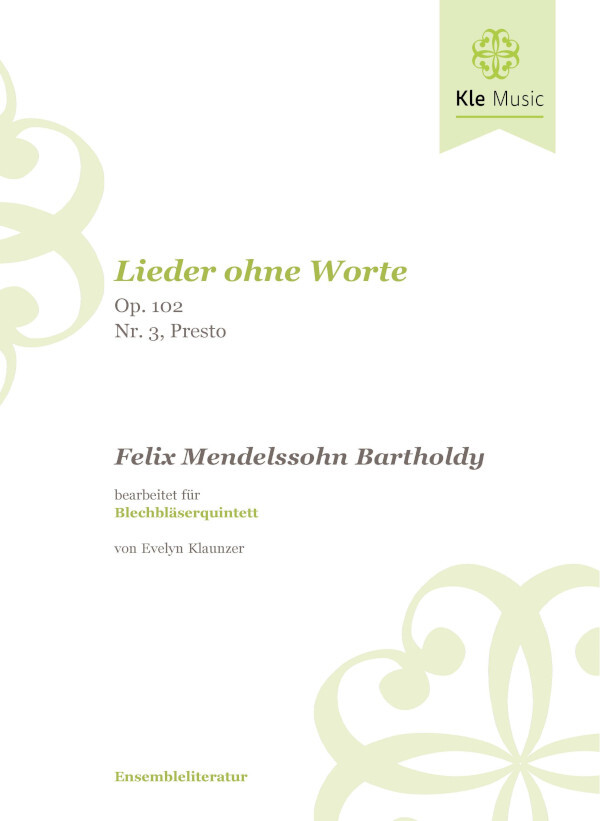 Kle Music

Lieder ohne Worte
Op. 102
Nr. 3, Presto

Felix Mendelssohn Bartholdy

bearbeitet für
Blechbläserquintett

von Evelyn Klaunzer

Ensembleliteratur